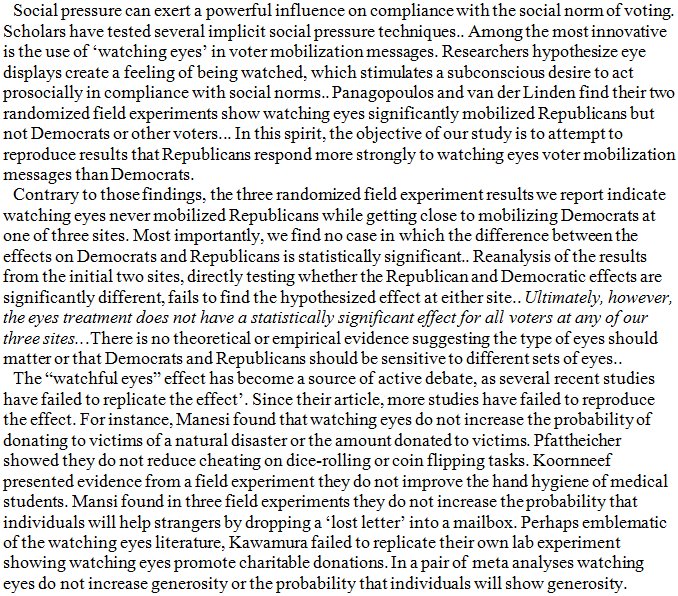 Social pressure can exert a powerful influence on compliance with the social norm of voting. Scholars have tested several implicit social pressure techniques.. Among the most innovative is the use of 'watching eyes' in voter mobilization messages. Researchers hypothesize eye displays create a feeling of being watched, which stimulates a subconscious desire to act prosocially in compliance with social norms.. Panagopoulos and van der Linden find their two randomized field experiments show watching eyes significantly mobilized Republicans but not Democrats or other voters... In this spirit, the objective of our study is to attempt to reproduce results that Republicans respond more strongly to watching eyes voter mobilization messages than Democrats.

Contrary to those findings, the three randomized field experiment results we report indicate watching eyes never mobilized Republicans while getting close to mobilizing Democrats at one of three sites. Most importantly, we find no case in which the difference between the effects on Democrats and Republicans is statistically significant.. Reanalysis of the results from the initial two sites, directly testing whether the Republican and Democratic effects are significantly different, fails to find the hypothesized effect at either site.. Ultimately, however, the eyes treatment does not have a statistically significant effect for all voters at any of our three sites...There is no theoretical or empirical evidence suggesting the type of eyes should matter or that Democrats and Republicans should be sensitive to different sets of eyes..

The "watchful eyes" effect has become a source of active debate, as several recent studies have failed to replicate the effect'. Since their article, more studies have failed to reproduce the effect. For instance, Manesi found that watching eyes do not increase the probability of donating to victims of a natural disaster or the amount donated to victims. Pfattheicher showed they do not reduce cheating on dice-rolling or coin flipping tasks. Koornneef presented evidence from a field experiment they do not improve the hand hygiene of medical students. Mansi found in three field experiments they do not increase the probability that individuals will help strangers by dropping a 'lost letter' into a mailbox. Perhaps emblematic of the watching eyes literature, Kawamura failed to replicate their own lab experiment showing watching eyes promote charitable donations. In a pair of meta analyses watching eyes do not increase generosity or the probability that individuals will show generosity.